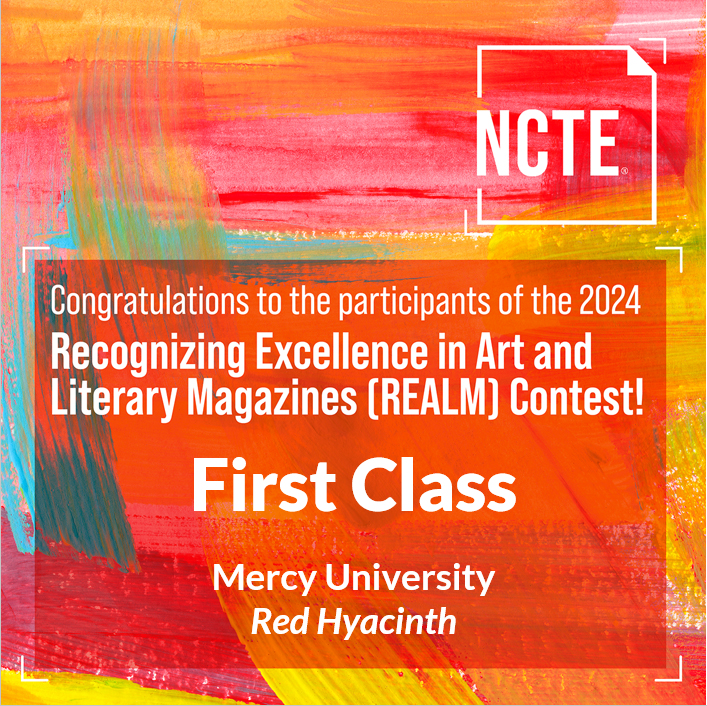 NCTE®

Congratulations to the participants of the 2024 Recognizing Excellence in Art and Literary Magazines (REALM) Contest!

First Class

Mercy University
Red Hyacinth